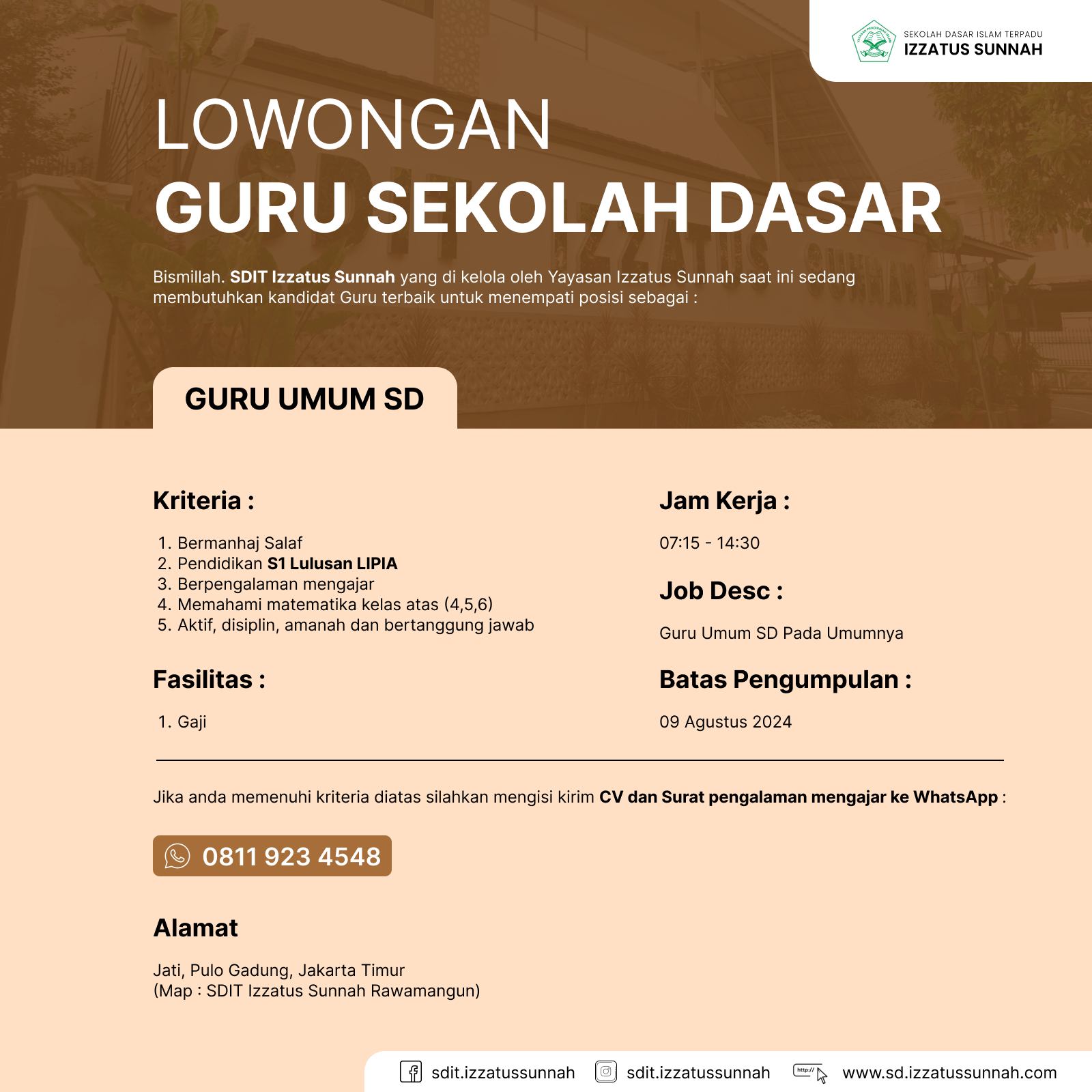 SEKOLAH DASAR ISLAM TERPADU
IZZATUS SUNNAH

LOWONGAN
GURU SEKOLAH DASAR

Bismillah. SDIT Izzatus Sunnah yang di kelola oleh Yayasan Izzatus Sunnah saat ini sedang membutuhkan kandidat Guru terbaik untuk menempati posisi sebagai :

GURU UMUM SD

Kriteria :

1. Bermanhaj Salaf
2. Pendidikan S1 Lulusan LIPIA
3. Berpengalaman mengajar
4. Memahami matematika kelas atas (4,5,6)
5. Aktif, disiplin, amanah dan bertanggung jawab

Fasilitas :

1. Gaji

Jam Kerja :

07:15 - 14:30

Job Desc :

Guru Umum SD Pada Umumnya

Batas Pengumpulan :

09 Agustus 2024

Jika anda memenuhi kriteria diatas silahkan mengisi kirim CV dan Surat pengalaman mengajar ke WhatsApp :

0811 923 4548

Alamat

Jati, Pulo Gadung, Jakarta Timur
(Map : SDIT Izzatus Sunnah Rawamangun)

sdit.izzatussunnah sdit.izzatussunnah http:// www.sd.izzatussunnah.com